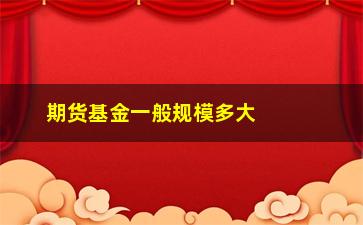 期货基金一般规模多大